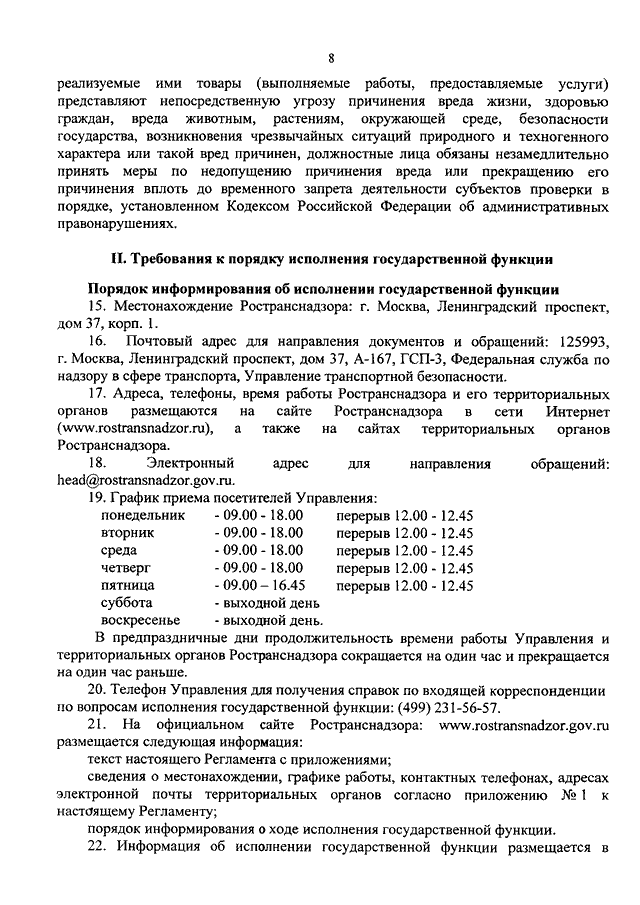 8

реализуемые ими товары (выполняемые работы, предоставляемые услуги) представляют непосредственную угрозу причинения вреда жизни, здоровью граждан, вреда животным, растениям, окружающей среде, безопасности государства, возникновения чрезвычайных ситуаций природного и техногенного характера или такой вред причинен, должностные лица обязаны незамедлительно принять меры по недопущению причинения вреда или прекращению его причинения вплоть до временного запрета деятельности субъектов проверки в порядке, установленном Кодексом Российской Федерации об административных правонарушениях.

II. Требования к порядку исполнения государственной функции

Порядок информирования об исполнении государственной функции

15. Местонахождение Ространснадзора: г. Москва, Ленинградский проспект, дом 37, корп. 1.

16. Почтовый адрес для направления документов и обращений: 125993, г. Москва, Ленинградский проспект, дом 37, А-167, ГСП-3, Федеральная служба по надзору в сфере транспорта, Управление транспортной безопасности.

17. Адреса, телефоны, время работы Ространснадзора и его территориальных органов размещаются на сайте Ространснадзора в сети Интернет (www.rostransnadzor.ru), а также на сайтах территориальных органов Ространснадзора.

18. Электронный адрес для направления обращений: head@rostransnadzor.gov.ru.

19. График приема посетителей Управления:

| понедельник | - 09.00 - 18.00 | перерыв 12.00 - 12.45 |
|---|---|---|
| вторник | - 09.00 - 18.00 | перерыв 12.00 - 12.45 |
| среда | - 09.00 - 18.00 | перерыв 12.00 - 12.45 |
| четверг | - 09.00 - 18.00 | перерыв 12.00 - 12.45 |
| пятница | - 09.00 – 16.45 | перерыв 12.00 - 12.45 |
| суббота | - выходной день | |
| воскресенье | - выходной день. | |

В предпраздничные дни продолжительность времени работы Управления и территориальных органов Ространснадзора сокращается на один час и прекращается на один час раньше.

20. Телефон Управления для получения справок по входящей корреспонденции по вопросам исполнения государственной функции: (499) 231-56-57.

21. На официальном сайте Ространснадзора: www.rostransnadzor.gov.ru размещается следующая информация:

текст настоящего Регламента с приложениями;

сведения о местонахождении, графике работы, контактных телефонах, адресах электронной почты территориальных органов согласно приложению № 1 к настоящему Регламенту;

порядок информирования о ходе исполнения государственной функции.

22. Информация об исполнении государственной функции размещается в